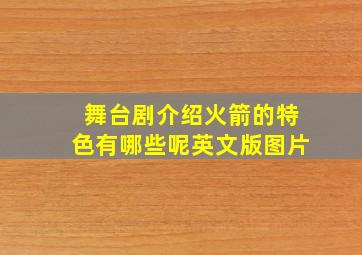 舞台剧介绍火箭的特色有哪些呢英文版图片